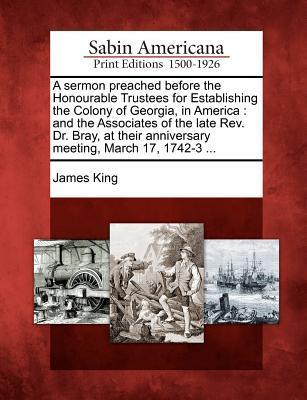 Sabin Americana
Print Editions 1500-1926

A sermon preached before the Honourable Trustees for Establishing the Colony of Georgia, in America : and the Associates of the late Rev. Dr. Bray, at their anniversary meeting, March 17, 1742-3 ...

James King